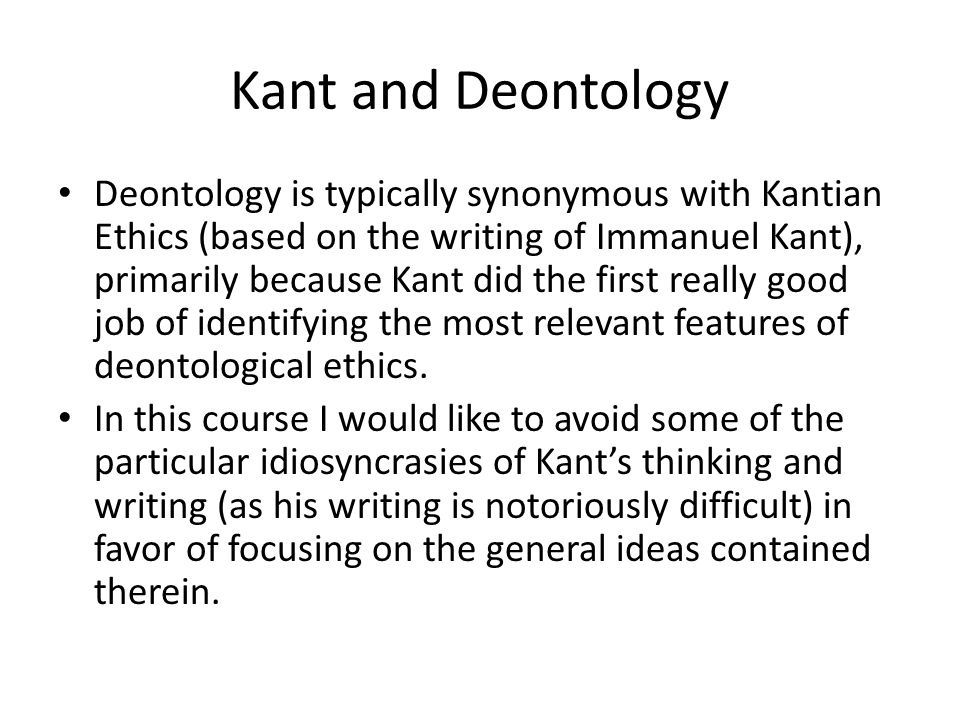 Kant and Deontology

• Deontology is typically synonymous with Kantian Ethics (based on the writing of Immanuel Kant), primarily because Kant did the first really good job of identifying the most relevant features of deontological ethics.

• In this course I would like to avoid some of the particular idiosyncrasies of Kant’s thinking and writing (as his writing is notoriously difficult) in favor of focusing on the general ideas contained therein.